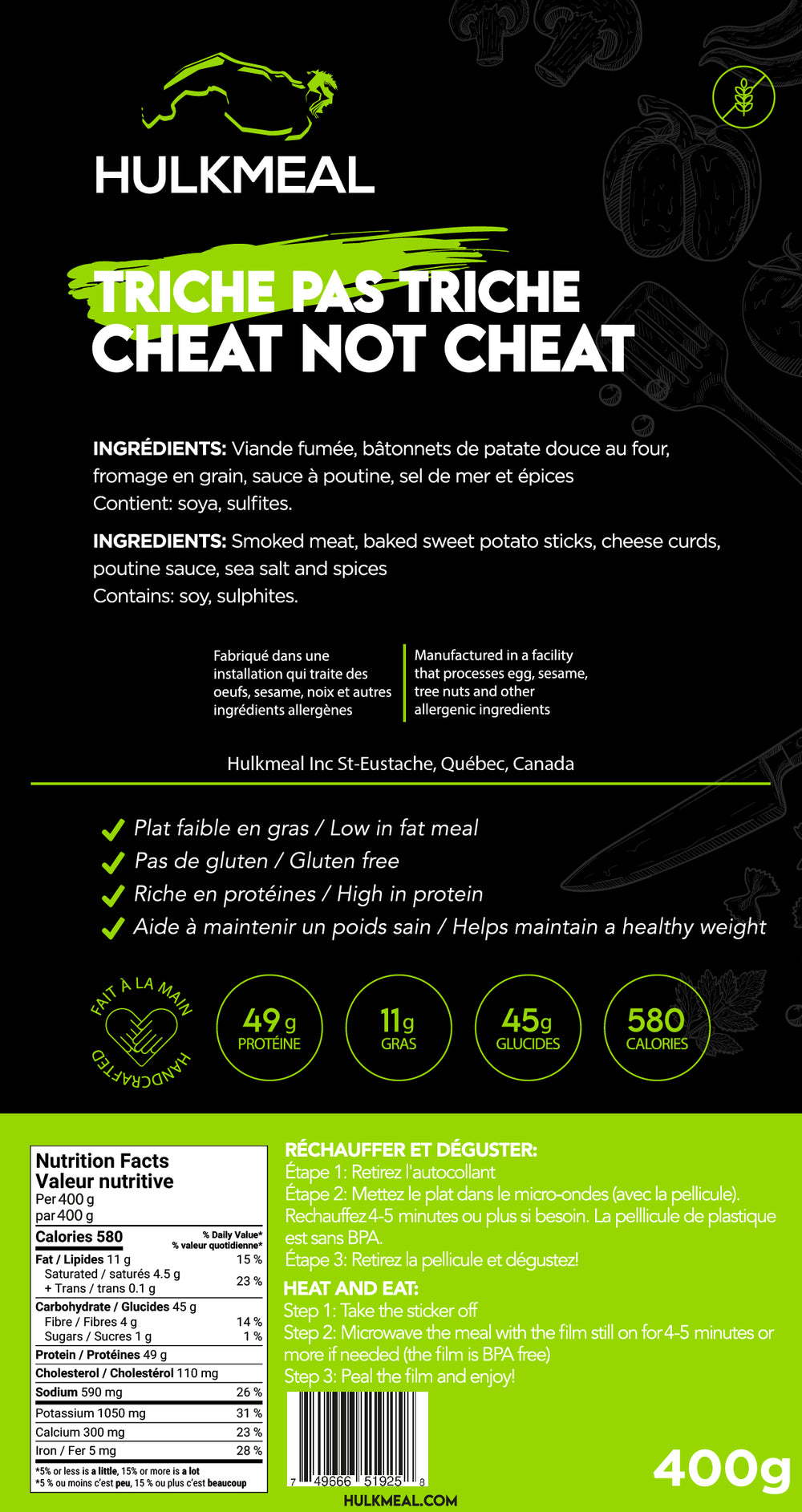 HULKMEAL

TRICHE PAS TRICHE
CHEAT NOT CHEAT

INGRÉDIENTS: Viande fumée, bâtonnets de patate douce au four, fromage en grain, sauce à poutine, sel de mer et épices
Contient: soya, sulfites.

INGREDIENTS: Smoked meat, baked sweet potato sticks, cheese curds, poutine sauce, sea salt and spices
Contains: soy, sulphites.

Fabriqué dans une installation qui traite des oeufs, sesame, noix et autres ingrédients allergènes

Manufactured in a facility that processes egg, sesame, tree nuts and other allergenic ingredients

Hulkmeal Inc St-Eustache, Québec, Canada

Plat faible en gras / Low in fat meal
Pas de gluten / Gluten free
Riche en protéines / High in protein
Aide à maintenir un poids sain / Helps maintain a healthy weight

FAIT À LA MAIN
HANDCRAFTED

49g PROTÉINE
11g GRAS
45g GLUCIDES
580 CALORIES

Nutrition Facts
Valeur nutritive
Per 400 g
par 400 g

| Calories 580 | % Daily Value* % valeur quotidienne* |
|---|---|
| Fat / Lipides 11 g | 15 % |
| Saturated / saturés 4.5 g + Trans / trans 0.1 g | 23 % |
| Carbohydrate / Glucides 45 g | |
| Fibre / Fibres 4 g | 14 % |
| Sugars / Sucres 1 g | 1 % |
| Protein / Protéines 49 g | |
| Cholesterol / Cholestérol 110 mg | |
| Sodium 590 mg | 26 % |
| Potassium 1050 mg | 31 % |
| Calcium 300 mg | 23 % |
| Iron / Fer 5 mg | 28 % |

*5% or less is a little, 15% or more is a lot
*5 % ou moins c'est peu, 15 % ou plus c'est beaucoup

RÉCHAUFFER ET DÉGUSTER:
Étape 1: Retirez l'autocollant
Étape 2: Mettez le plat dans le micro-ondes (avec la pellicule). Rechauffez 4-5 minutes ou plus si besoin. La pelllicule de plastique est sans BPA.
Étape 3: Retirez la pellicule et dégustez!

HEAT AND EAT:
Step 1: Take the sticker off
Step 2: Microwave the meal with the film still on for 4-5 minutes or more if needed (the film is BPA free)
Step 3: Peal the film and enjoy!

7 49666 51925 8
HULKMEAL.COM

400g